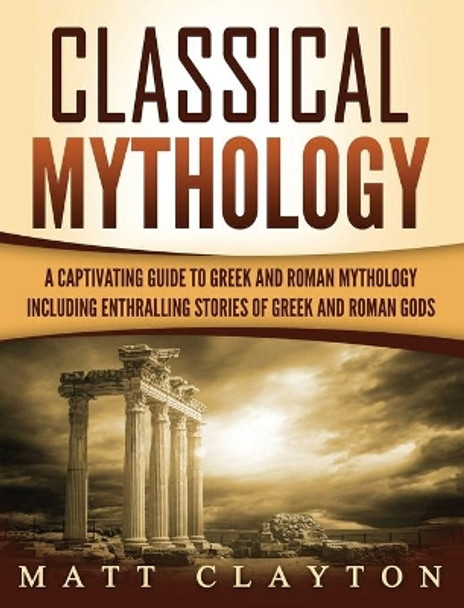 CLASSICAL MYTHOLOGY

A CAPTIVATING GUIDE TO GREEK AND ROMAN MYTHOLOGY INCLUDING ENTHRALLING STORIES OF GREEK AND ROMAN GODS

MATT CLAYTON